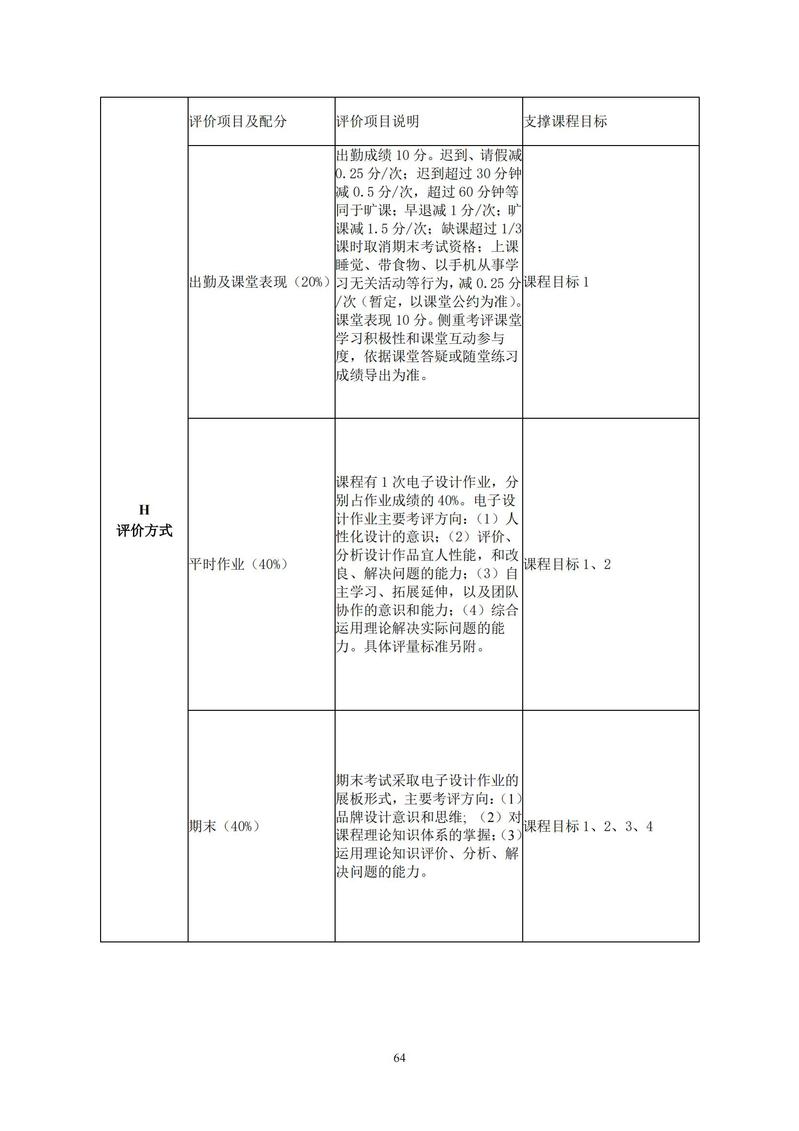 | H 评价方式 | 评价项目及配分 | 评价项目说明 | 支撑课程目标 |
|---|---|---|---|
| | 出勤及课堂表现（20%） | 出勤成绩 10 分。迟到、请假减 0.25 分/次；迟到超过 30 分钟减 0.5 分/次，超过 60 分钟等同于旷课；早退减 1 分/次；旷课减 1.5 分/次；缺课超过 1/3 课时取消期末考试资格；上课睡觉、带食物、以手机从事学习无关活动等行为，减 0.25 分/次（暂定，以课堂公约为准）。课堂表现 10 分。侧重考评课堂学习积极性和课堂互动参与度，依据课堂答疑或随堂练习成绩导出为准。 | 课程目标 1 |
| | 平时作业（40%） | 课程有 1 次电子设计作业，分别占作业成绩的 40%。电子设计作业主要考评方向：（1）人性化设计的意识；（2）评价、分析设计作品宜人性能，和改良、解决问题的能力；（3）自主学习、拓展延伸，以及团队协作的意识和能力；（4）综合运用理论解决实际问题的能力。具体评量标准另附。 | 课程目标 1、2 |
| | 期末（40%） | 期末考试采取电子设计作业的展板形式，主要考评方向：（1）品牌设计意识和思维；（2）对课程理论知识体系的掌握；（3）运用理论知识评价、分析、解决问题的能力。 | 课程目标 1、2、3、4 |

64